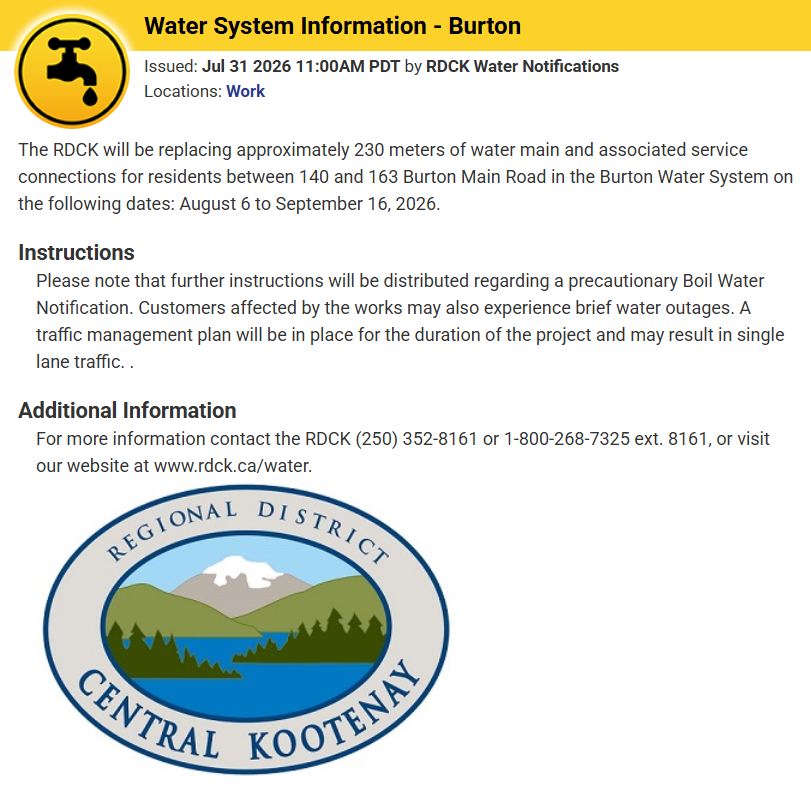 Water System Information - Burton

Issued: Jul 31 2026 11:00AM PDT by RDCK Water Notifications
Locations: Work

The RDCK will be replacing approximately 230 meters of water main and associated service connections for residents between 140 and 163 Burton Main Road in the Burton Water System on the following dates: August 6 to September 16, 2026.

Instructions

Please note that further instructions will be distributed regarding a precautionary Boil Water Notification. Customers affected by the works may also experience brief water outages. A traffic management plan will be in place for the duration of the project and may result in single lane traffic. .

Additional Information

For more information contact the RDCK (250) 352-8161 or 1-800-268-7325 ext. 8161, or visit our website at www.rdck.ca/water.

REGIONAL DISTRICT
CENTRAL KOOTENAY